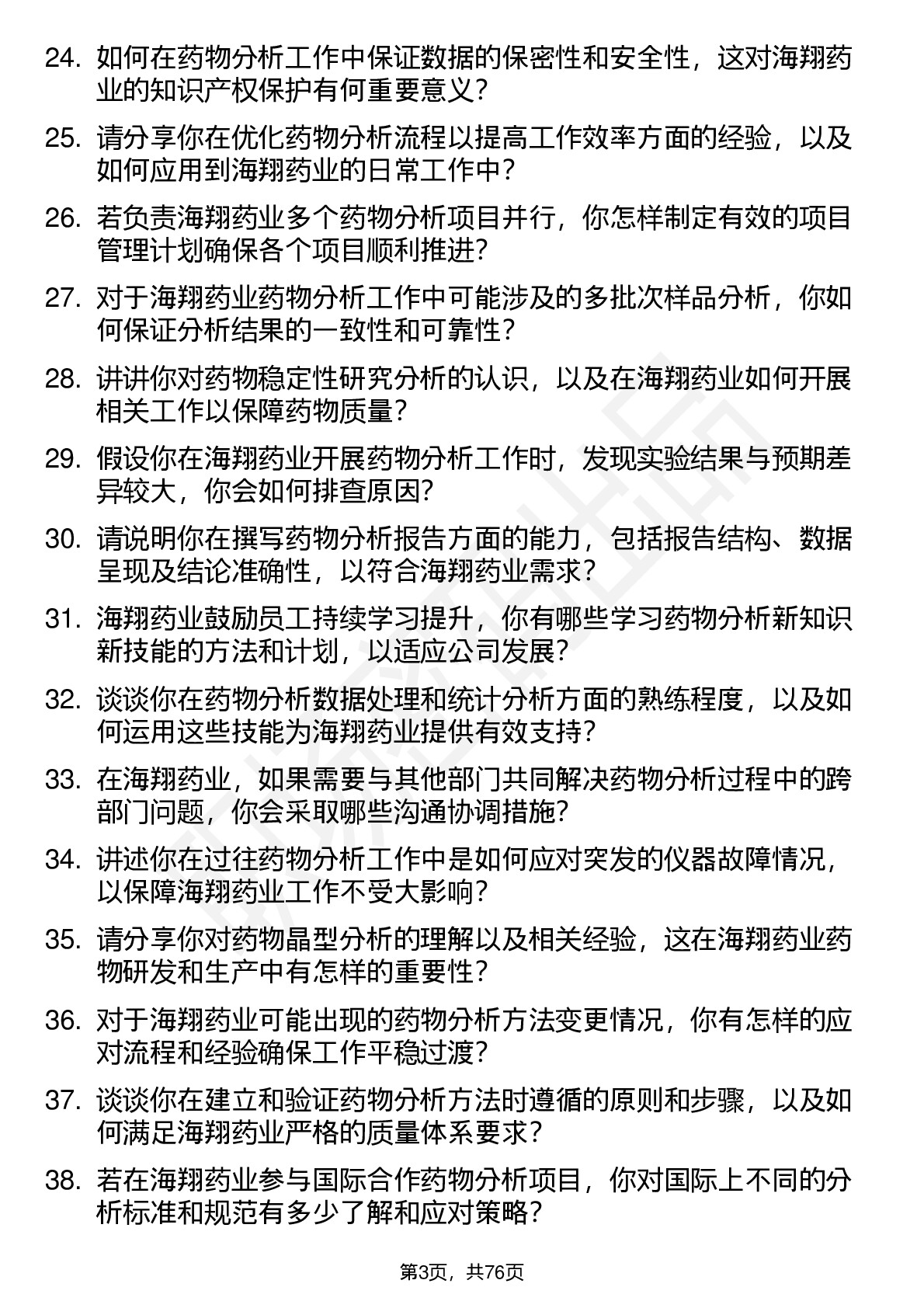 24. 如何在药物分析工作中保证数据的保密性和安全性，这对海翔药业的知识产权保护有何重要意义？

25. 请分享你在优化药物分析流程以提高工作效率方面的经验，以及如何应用到海翔药业的日常工作中？

26. 若负责海翔药业多个药物分析项目并行，你怎样制定有效的项目管理计划确保各个项目顺利推进？

27. 对于海翔药业药物分析工作中可能涉及的多批次样品分析，你如何保证分析结果的一致性和可靠性？

28. 讲讲你对药物稳定性研究分析的认识，以及在海翔药业如何开展相关工作以保障药物质量？

29. 假设你在海翔药业开展药物分析工作时，发现实验结果与预期差异较大，你会如何排查原因？

30. 请说明你在撰写药物分析报告方面的能力，包括报告结构、数据呈现及结论准确性，以符合海翔药业需求？

31. 海翔药业鼓励员工持续学习提升，你有哪些学习药物分析新知识新技能的方法和计划，以适应公司发展？

32. 谈谈你在药物分析数据处理和统计分析方面的熟练程度，以及如何运用这些技能为海翔药业提供有效支持？

33. 在海翔药业，如果需要与其他部门共同解决药物分析过程中的跨部门问题，你会采取哪些沟通协调措施？

34. 讲述你在过往药物分析工作中是如何应对突发的仪器故障情况，以保障海翔药业工作不受大影响？

35. 请分享你对药物晶型分析的理解以及相关经验，这在海翔药业药物研发和生产中有怎样的重要性？

36. 对于海翔药业可能出现的药物分析方法变更情况，你有怎样的应对流程和经验确保工作平稳过渡？

37. 谈谈你在建立和验证药物分析方法时遵循的原则和步骤，以及如何满足海翔药业严格的质量体系要求？

38. 若在海翔药业参与国际合作药物分析项目，你对国际上不同的分析标准和规范有多少了解和应对策略？

第3页，共76页